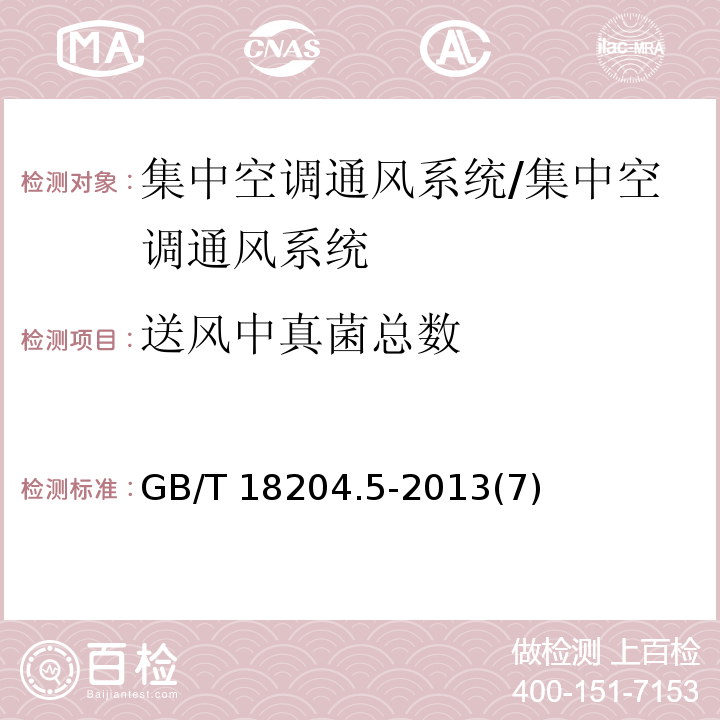 MA CNAS AC ilac-MRA

检测对象：集中空调通风系统/集中空调通风系统

检测项目：送风中真菌总数

检测标准：GB/T 18204.5-2013(7)

百检
Baijiantest.com

做检测 上百检
400-151-7153